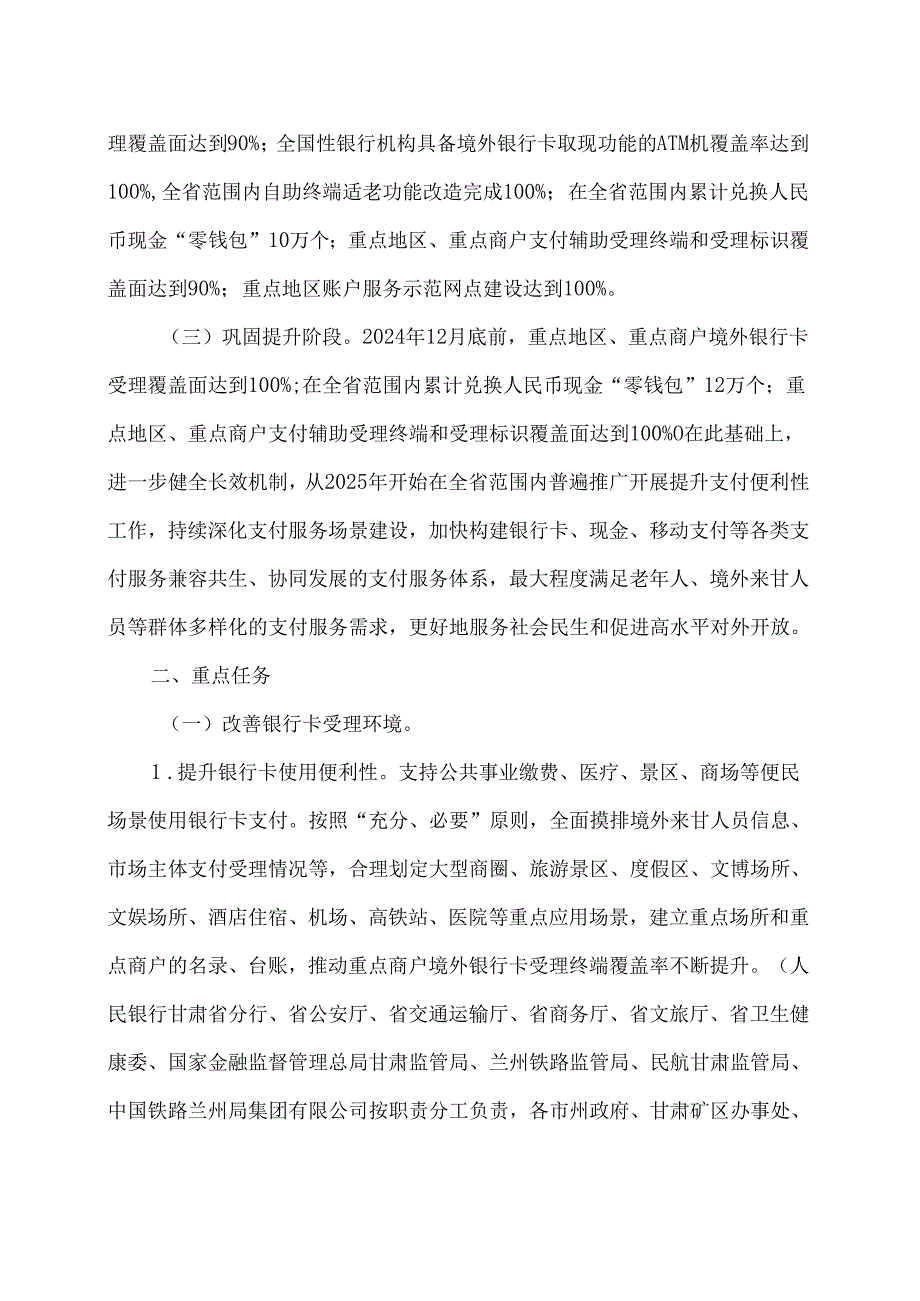 理覆盖面达到90%；全国性银行机构具备境外银行卡取现功能的ATM机覆盖率达到100%,全省范围内自助终端适老功能改造完成100%；在全省范围内累计兑换人民币现金“零钱包”10万个；重点地区、重点商户支付辅助受理终端和受理标识覆盖面达到90%；重点地区账户服务示范网点建设达到100%。

（三）巩固提升阶段。2024年12月底前，重点地区、重点商户境外银行卡受理覆盖面达到100%;在全省范围内累计兑换人民币现金“零钱包”12万个；重点地区、重点商户支付辅助受理终端和受理标识覆盖面达到100%0在此基础上，进一步健全长效机制，从2025年开始在全省范围内普遍推广开展提升支付便利性工作，持续深化支付服务场景建设，加快构建银行卡、现金、移动支付等各类支付服务兼容共生、协同发展的支付服务体系，最大程度满足老年人、境外来甘人员等群体多样化的支付服务需求，更好地服务社会民生和促进高水平对外开放。

二、重点任务

（一）改善银行卡受理环境。

1.提升银行卡使用便利性。支持公共事业缴费、医疗、景区、商场等便民场景使用银行卡支付。按照“充分、必要”原则，全面摸排境外来甘人员信息、市场主体支付受理情况等，合理划定大型商圈、旅游景区、度假区、文博场所、文娱场所、酒店住宿、机场、高铁站、医院等重点应用场景，建立重点场所和重点商户的名录、台账，推动重点商户境外银行卡受理终端覆盖率不断提升。（人民银行甘肃省分行、省公安厅、省交通运输厅、省商务厅、省文旅厅、省卫生健康委、国家金融监督管理总局甘肃监管局、兰州铁路监管局、民航甘肃监管局、中国铁路兰州局集团有限公司按职责分工负责，各市州政府、甘肃矿区办事处、